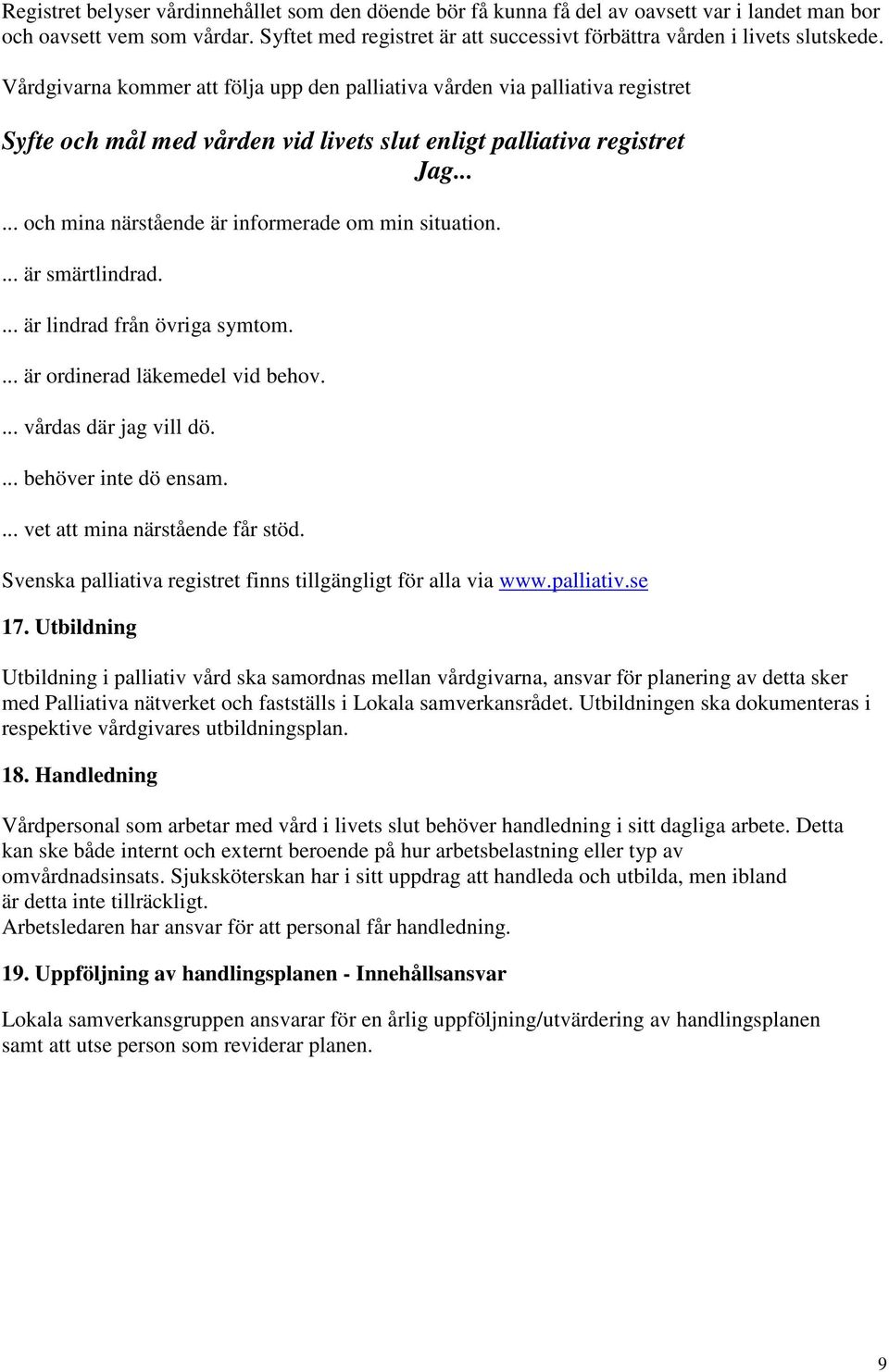 Registret belyser vårdinnehållet som den döende bör få kunna få del av oavsett var i landet man bor och oavsett vem som vårdar. Syftet med registret är att successivt förbättra vården i livets slutskede.

Vårdgivarna kommer att följa upp den palliativa vården via palliativa registret

Syfte och mål med vården vid livets slut enligt palliativa registret
Jag...

... och mina närstående är informerade om min situation.

... är smärtlindrad.

... är lindrad från övriga symtom.

... är ordinerad läkemedel vid behov.

... vårdas där jag vill dö.

... behöver inte dö ensam.

... vet att mina närstående får stöd.

Svenska palliativa registret finns tillgängligt för alla via www.palliativ.se

17. Utbildning

Utbildning i palliativ vård ska samordnas mellan vårdgivarna, ansvar för planering av detta sker med Palliativa nätverket och fastställs i Lokala samverkansrådet. Utbildningen ska dokumenteras i respektive vårdgivares utbildningsplan.

18. Handledning

Vårdpersonal som arbetar med vård i livets slut behöver handledning i sitt dagliga arbete. Detta kan ske både internt och externt beroende på hur arbetsbelastning eller typ av omvårdnadsinsats. Sjuksköterskan har i sitt uppdrag att handleda och utbilda, men ibland är detta inte tillräckligt.
Arbetsledaren har ansvar för att personal får handledning.

19. Uppföljning av handlingsplanen - Innehållsansvar

Lokala samverkansgruppen ansvarar för en årlig uppföljning/utvärdering av handlingsplanen samt att utse person som reviderar planen.

9